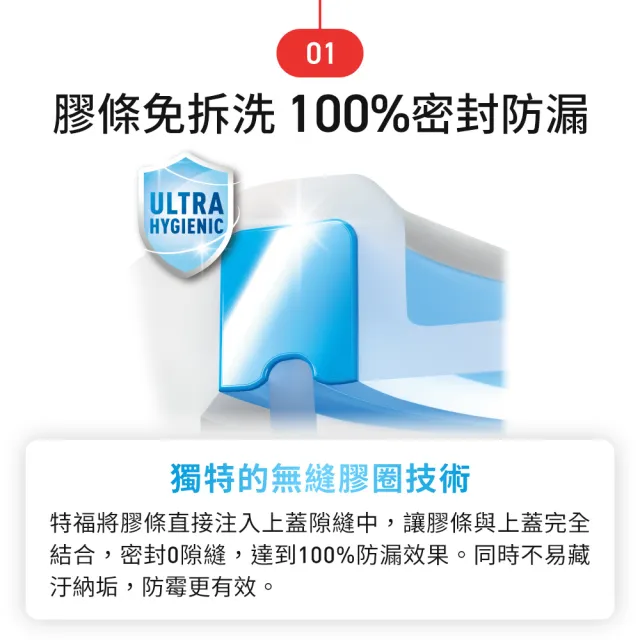 01

膠條免拆洗 100%密封防漏

ULTRA
HYGIENIC

獨特的無縫膠圈技術

特福將膠條直接注入上蓋隙縫中，讓膠條與上蓋完全結合，密封0隙縫，達到100%防漏效果。同時不易藏汙納垢，防霉更有效。